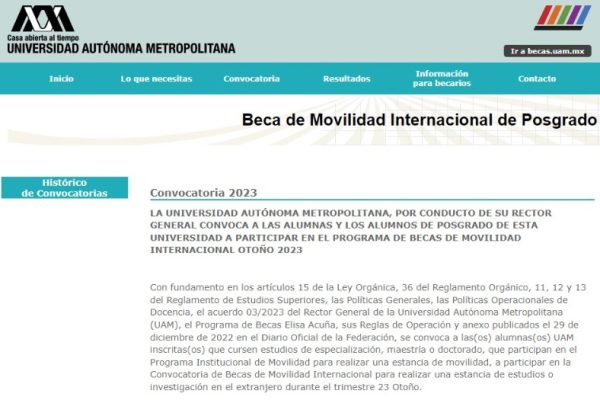 Casa abierta al tiempo
UNIVERSIDAD AUTÓNOMA METROPOLITANA

Ir a becas.uam.mx

Inicio
Lo que necesitas
Convocatoria
Resultados
Información para becarios
Contacto

Beca de Movilidad Internacional de Posgrado

Histórico de Convocatorias

Convocatoria 2023

LA UNIVERSIDAD AUTÓNOMA METROPOLITANA, POR CONDUCTO DE SU RECTOR GENERAL CONVOCA A LAS ALUMNAS Y LOS ALUMNOS DE POSGRADO DE ESTA UNIVERSIDAD A PARTICIPAR EN EL PROGRAMA DE BECAS DE MOVILIDAD INTERNACIONAL OTOÑO 2023

Con fundamento en los artículos 15 de la Ley Orgánica, 36 del Reglamento Orgánico, 11, 12 y 13 del Reglamento de Estudios Superiores, las Políticas Generales, las Políticas Operacionales de Docencia, el acuerdo 03/2023 del Rector General de la Universidad Autónoma Metropolitana (UAM), el Programa de Becas Elisa Acuña, sus Reglas de Operación y anexo publicados el 29 de diciembre de 2022 en el Diario Oficial de la Federación, se convoca a las(os) alumnas(os) UAM inscritas(os) que cursen estudios de especialización, maestría o doctorado, que participan en el Programa Institucional de Movilidad para realizar una estancia de movilidad, a participar en la Convocatoria de Becas de Movilidad Internacional para realizar una estancia de estudios o investigación en el extranjero durante el trimestre 23 Otoño.